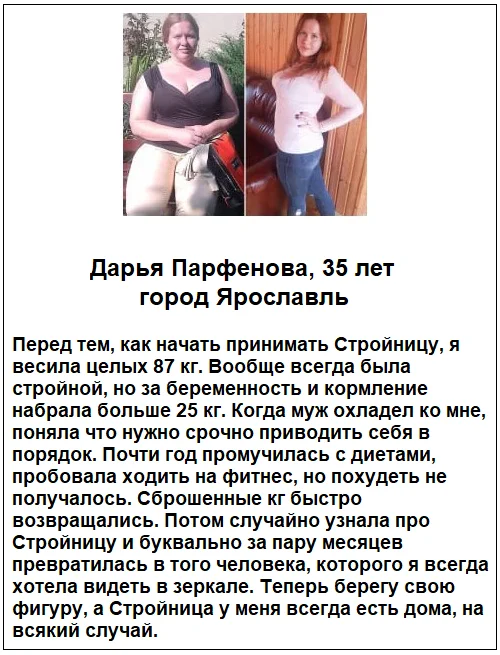 Дарья Парфенова, 35 лет
город Ярославль

Перед тем, как начать принимать Стройницу, я весила целых 87 кг. Вообще всегда была стройной, но за беременность и кормление набрала больше 25 кг. Когда муж охладел ко мне, поняла что нужно срочно приводить себя в порядок. Почти год промучилась с диетами, пробовала ходить на фитнес, но похудеть не получалось. Сброшенные кг быстро возвращались. Потом случайно узнала про Стройницу и буквально за пару месяцев превратилась в того человека, которого я всегда хотела видеть в зеркале. Теперь берегу свою фигуру, а Стройница у меня всегда есть дома, на всякий случай.